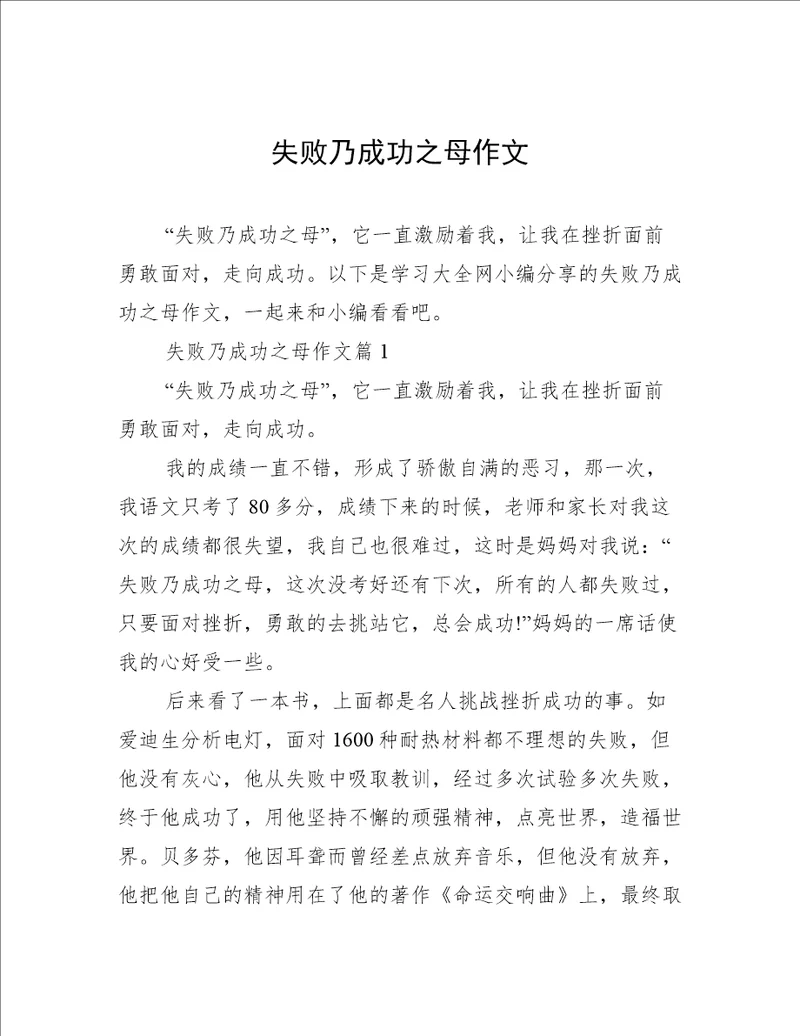 失败乃成功之母作文

“失败乃成功之母”，它一直激励着我，让我在挫折面前勇敢面对，走向成功。以下是学习大全网小编分享的失败乃成功之母作文，一起来和小编看看吧。

失败乃成功之母作文篇 1

“失败乃成功之母”，它一直激励着我，让我在挫折面前勇敢面对，走向成功。

我的成绩一直不错，形成了骄傲自满的恶习，那一次，我语文只考了 80 多分，成绩下来的时候，老师和家长对我这次的成绩都很失望，我自己也很难过，这时是妈妈对我说：“失败乃成功之母，这次没考好还有下次，所有的人都失败过，只要面对挫折，勇敢的去挑站它，总会成功!”妈妈的一席话使我的心好受一些。

后来看了一本书，上面都是名人挑战挫折成功的事。如爱迪生分析电灯，面对 1600 种耐热材料都不理想的失败，但他没有灰心，他从失败中吸取教训，经过多次试验多次失败，终于他成功了，用他坚持不懈的顽强精神，点亮世界，造福世界。贝多芬，他因耳聋而曾经差点放弃音乐，但他没有放弃，他把他自己的精神用在了他的著作《命运交响曲》上，最终取